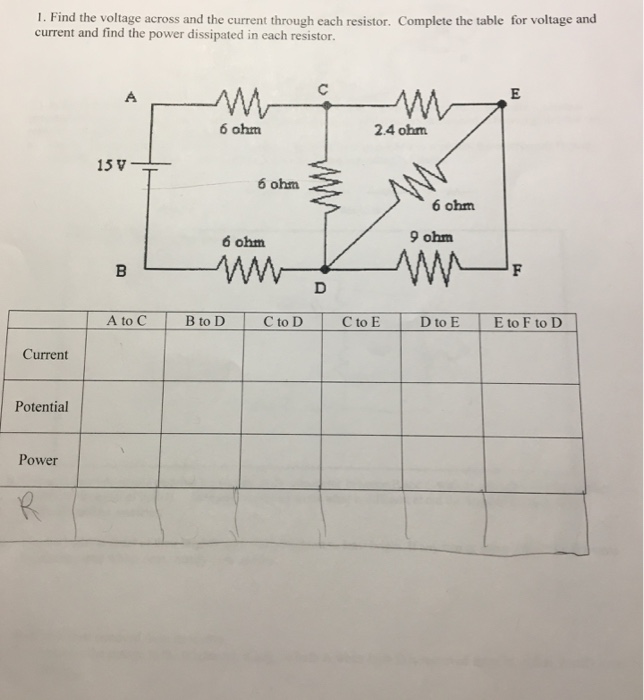 1. Find the voltage across and the current through each resistor. Complete the table for voltage and current and find the power dissipated in each resistor.

A
C
E
6 ohm
2.4 ohm
15 V
6 ohm
6 ohm
6 ohm
9 ohm
B
D
F

|  | A to C | B to D | C to D | C to E | D to E | E to F to D |
|---|---|---|---|---|---|---|
| Current |  |  |  |  |  |  |
| Potential |  |  |  |  |  |  |
| Power |  |  |  |  |  |  |
| R |  |  |  |  |  |  |